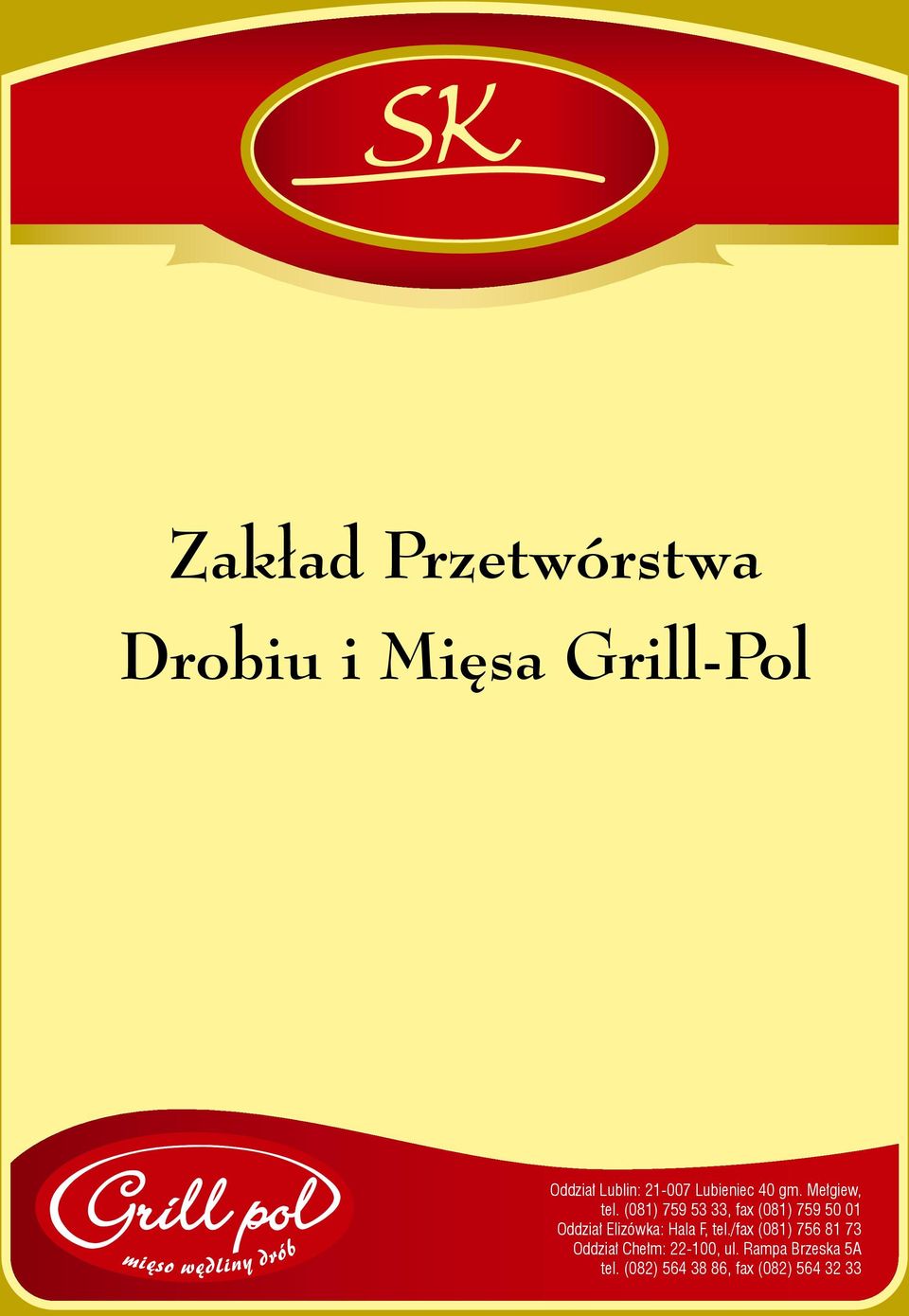 SK

Zakład Przetwórstwa Drobiu i Mięsa Grill-Pol

Grill pol
mięso wędliny drób

Oddział Lublin: 21-007 Lubieniec 40 gm. Mełgiew,
tel. (081) 759 53 33, fax (081) 759 50 01
Oddział Elizówka: Hala F, tel./fax (081) 756 81 73
Oddział Chełm: 22-100, ul. Rampa Brzeska 5A
tel. (082) 564 38 86, fax (082) 564 32 33